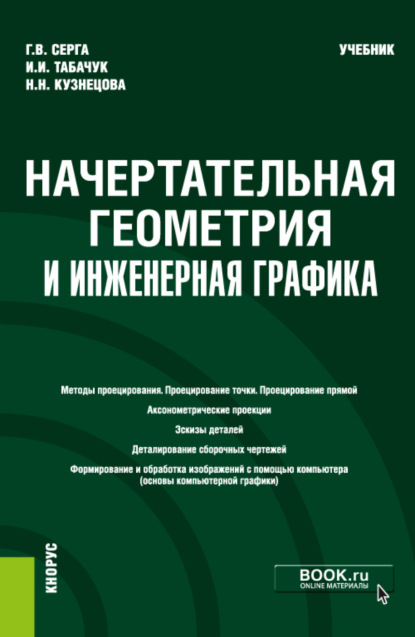 Г.В. СЕРГА
И.И. ТАБАЧУК
Н.Н. КУЗНЕЦОВА

УЧЕБНИК

НАЧЕРТАТЕЛЬНАЯ ГЕОМЕТРИЯ И ИНЖЕНЕРНАЯ ГРАФИКА

Методы проецирования. Проецирование точки. Проецирование прямой

Аксонометрические проекции

Эскизы деталей

Деталирование сборочных чертежей

Формирование и обработка изображений с помощью компьютера (основы компьютерной графики)

КНОРУС

BOOK.ru
ONLINE МАТЕРИАЛЫ